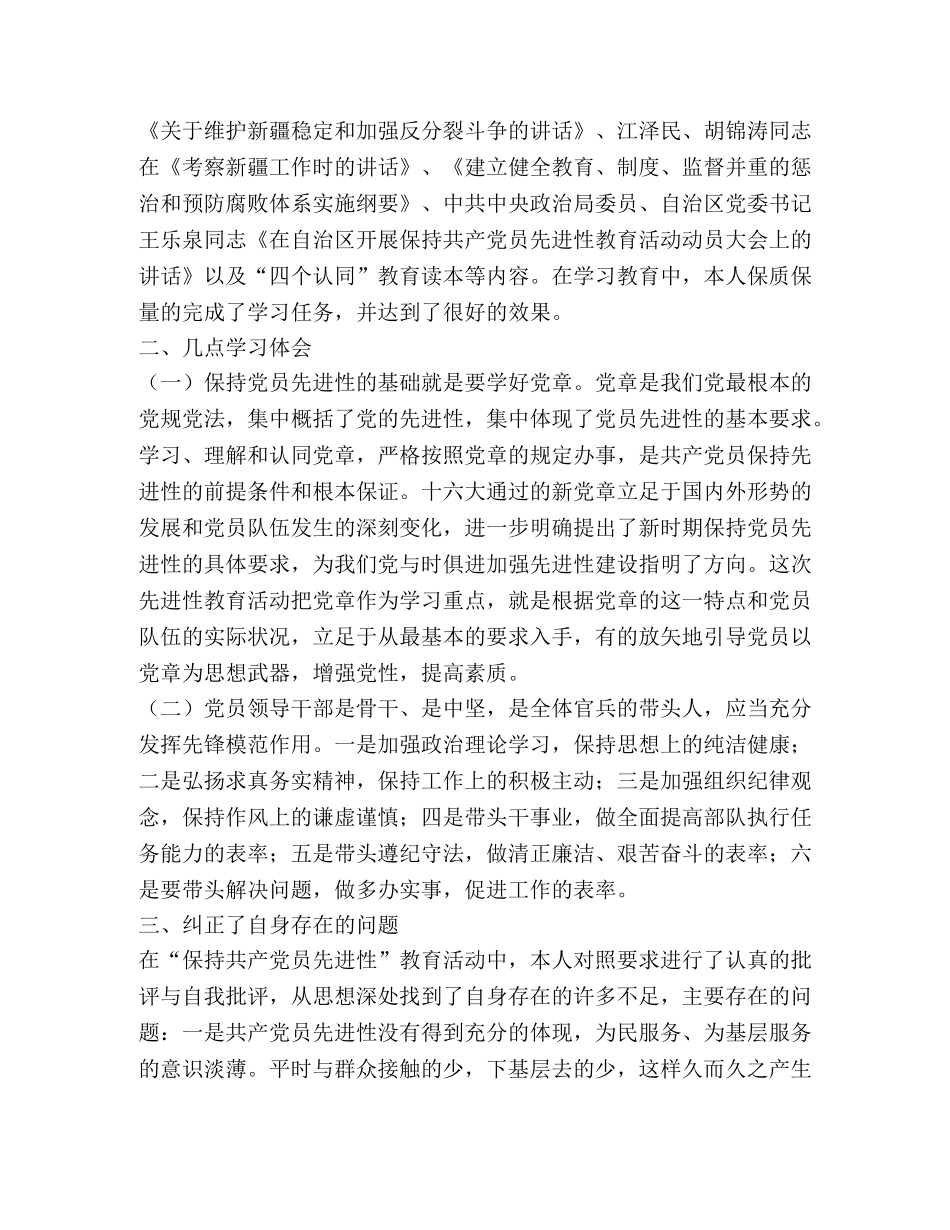 《关于维护新疆稳定和加强反分裂斗争的讲话》、江泽民、胡锦涛同志在《考察新疆工作时的讲话》、《建立健全教育、制度、监督并重的惩治和预防腐败体系实施纲要》、中共中央政治局委员、自治区党委书记王乐泉同志《在自治区开展保持共产党员先进性教育活动动员大会上的讲话》以及“四个认同”教育读本等内容。在学习教育中，本人保质保量的完成了学习任务，并达到了很好的效果。
二、几点学习体会
（一）保持党员先进性的基础就是要学好党章。党章是我们党最根本的党规党法，集中概括了党的先进性，集中体现了党员先进性的基本要求。学习、理解和认同党章，严格按照党章的规定办事，是共产党员保持先进性的前提条件和根本保证。十六大通过的新党章立足于国内外形势的发展和党员队伍发生的深刻变化，进一步明确提出了新时期保持党员先进性的具体要求，为我们党与时俱进加强先进性建设指明了方向。这次先进性教育活动把党章作为学习重点，就是根据党章的这一特点和党员队伍的实际状况，立足于从最基本的要求入手，有的放矢地引导党员以党章为思想武器，增强党性，提高素质。
（二）党员领导干部是骨干、是中坚，是全体官兵的带头人，应当充分发挥先锋模范作用。一是加强政治理论学习，保持思想上的纯洁健康；二是弘扬求真务实精神，保持工作上的积极主动；三是加强组织纪律观念，保持作风上的谦虚谨慎；四是带头干事业，做全面提高部队执行任务能力的表率；五是带头遵纪守法，做清正廉洁、艰苦奋斗的表率；六是要带头解决问题，做多办实事，促进工作的表率。
三、纠正了自身存在的问题
在“保持共产党员先进性”教育活动中，本人对照要求进行了认真的批评与自我批评，从思想深处找到了自身存在的许多不足，主要存在的问题：一是共产党员先进性没有得到充分的体现，为民服务、为基层服务的意识淡薄。平时与群众接触的少，下基层去的少，这样久而久之产生